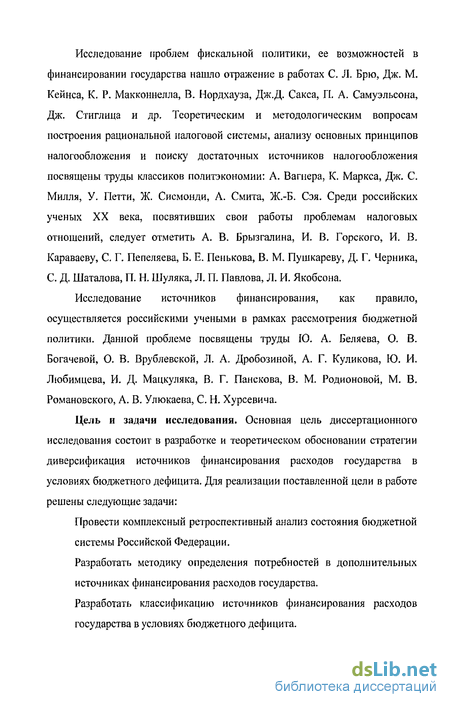 Исследование проблем фискальной политики, ее возможностей в финансировании государства нашло отражение в работах С. Л. Брю, Дж. М. Кейнса, К. Р. Макконнелла, В. Нордхауза, Дж.Д. Сакса, П. А. Самуэльсона, Дж. Стиглица и др. Теоретическим и методологическим вопросам построения рациональной налоговой системы, анализу основных принципов налогообложения и поиску достаточных источников налогообложения посвящены труды классиков политэкономии: А. Вагнера, К. Маркса, Дж. С. Милля, У. Петти, Ж. Сисмонди, А. Смита, Ж.-Б. Сэя. Среди российских ученых XX века, посвятивших свои работы проблемам налоговых отношений, следует отметить А. В. Брызгалина, И. В. Горского, И. В. Караваеву, С. Г. Пепеляева, Б. Е. Пенькова, В. М. Пушкареву, Д. Г. Черника, С. Д. Шаталова, П. Н. Шуляка, Л. П. Павлова, Л. И. Якобсона.

Исследование источников финансирования, как правило, осуществляется российскими учеными в рамках рассмотрения бюджетной политики. Данной проблеме посвящены труды Ю. А. Беляева, О. В. Богачевой, О. В. Врублевской, Л. А. Дробозиной, А. Г. Куликова, Ю. И. Любимцева, И. Д. Мацкуляка, В. Г. Панскова, В. М. Родионовой, М. В. Романовского, А. В. Улюкаева, С. Н. Хурсевича.

Цель и задачи исследования. Основная цель диссертационного исследования состоит в разработке и теоретическом обосновании стратегии диверсификация источников финансирования расходов государства в условиях бюджетного дефицита. Для реализации поставленной цели в работе решены следующие задачи:

Провести комплексный ретроспективный анализ состояния бюджетной системы Российской Федерации.

Разработать методику определения потребностей в дополнительных источниках финансирования расходов государства.

Разработать классификацию источников финансирования расходов государства в условиях бюджетного дефицита.

dsLib.net
библиотека диссертаций